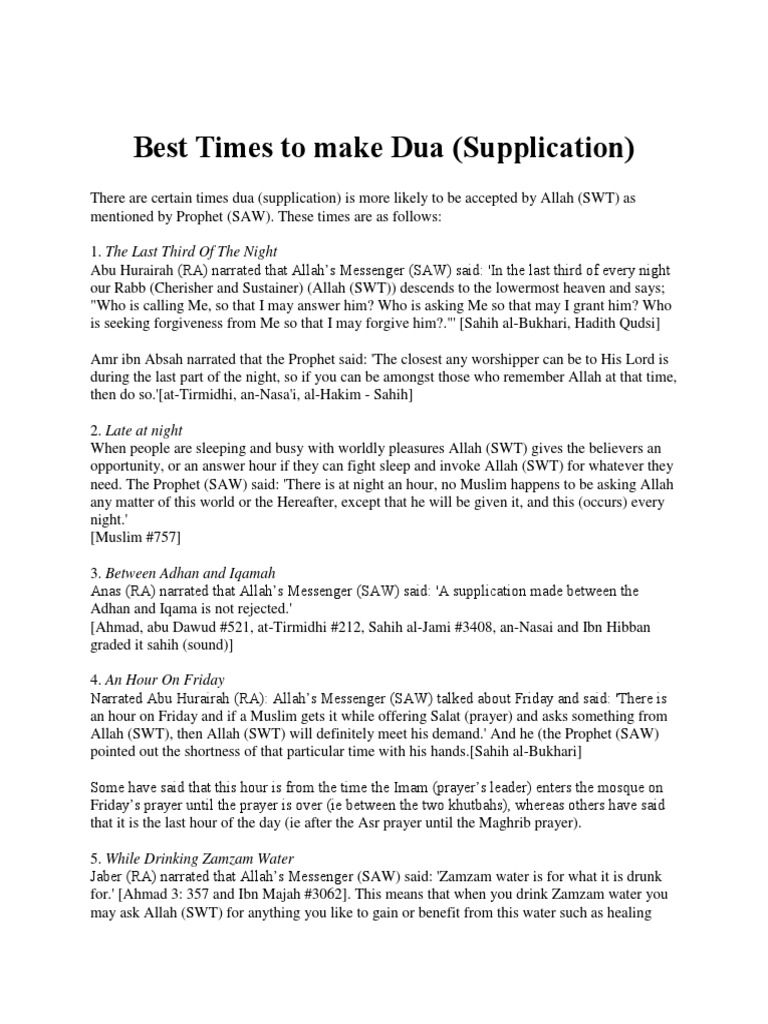 Best Times to make Dua (Supplication)

There are certain times dua (supplication) is more likely to be accepted by Allah (SWT) as mentioned by Prophet (SAW). These times are as follows:

1. The Last Third Of The Night
Abu Hurairah (RA) narrated that Allah's Messenger (SAW) said: 'In the last third of every night our Rabb (Cherisher and Sustainer) (Allah (SWT)) descends to the lowermost heaven and says; "Who is calling Me, so that I may answer him? Who is asking Me so that may I grant him? Who is seeking forgiveness from Me so that I may forgive him?."' [Sahih al-Bukhari, Hadith Qudsi]

Amr ibn Absah narrated that the Prophet said: 'The closest any worshipper can be to His Lord is during the last part of the night, so if you can be amongst those who remember Allah at that time, then do so.'[at-Tirmidhi, an-Nasa'i, al-Hakim - Sahih]

2. Late at night
When people are sleeping and busy with worldly pleasures Allah (SWT) gives the believers an opportunity, or an answer hour if they can fight sleep and invoke Allah (SWT) for whatever they need. The Prophet (SAW) said: 'There is at night an hour, no Muslim happens to be asking Allah any matter of this world or the Hereafter, except that he will be given it, and this (occurs) every night.'
[Muslim #757]

3. Between Adhan and Iqamah
Anas (RA) narrated that Allah's Messenger (SAW) said: 'A supplication made between the Adhan and Iqama is not rejected.'
[Ahmad, abu Dawud #521, at-Tirmidhi #212, Sahih al-Jami #3408, an-Nasai and Ibn Hibban graded it sahih (sound)]

4. An Hour On Friday
Narrated Abu Hurairah (RA): Allah's Messenger (SAW) talked about Friday and said: 'There is an hour on Friday and if a Muslim gets it while offering Salat (prayer) and asks something from Allah (SWT), then Allah (SWT) will definitely meet his demand.' And he (the Prophet (SAW) pointed out the shortness of that particular time with his hands.[Sahih al-Bukhari]

Some have said that this hour is from the time the Imam (prayer's leader) enters the mosque on Friday's prayer until the prayer is over (ie between the two khutbahs), whereas others have said that it is the last hour of the day (ie after the Asr prayer until the Maghrib prayer).

5. While Drinking Zamzam Water
Jaber (RA) narrated that Allah's Messenger (SAW) said: 'Zamzam water is for what it is drunk for.' [Ahmad 3: 357 and Ibn Majah #3062]. This means that when you drink Zamzam water you may ask Allah (SWT) for anything you like to gain or benefit from this water such as healing